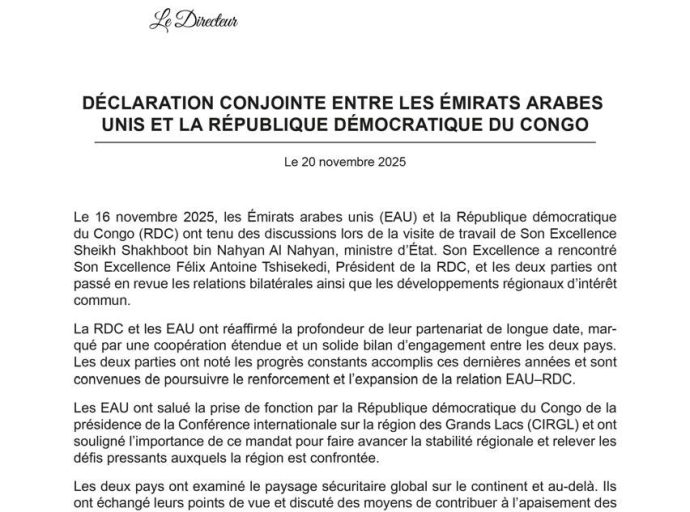 Le Directeur

DÉCLARATION CONJOINTE ENTRE LES ÉMIRATS ARABES UNIS ET LA RÉPUBLIQUE DÉMOCRATIQUE DU CONGO

Le 20 novembre 2025

Le 16 novembre 2025, les Émirats arabes unis (EAU) et la République démocratique du Congo (RDC) ont tenu des discussions lors de la visite de travail de Son Excellence Sheikh Shakhboot bin Nahyan Al Nahyan, ministre d'État. Son Excellence a rencontré Son Excellence Félix Antoine Tshisekedi, Président de la RDC, et les deux parties ont passé en revue les relations bilatérales ainsi que les développements régionaux d'intérêt commun.

La RDC et les EAU ont réaffirmé la profondeur de leur partenariat de longue date, marqué par une coopération étendue et un solide bilan d'engagement entre les deux pays. Les deux parties ont noté les progrès constants accomplis ces dernières années et sont convenues de poursuivre le renforcement et l'expansion de la relation EAU–RDC.

Les EAU ont salué la prise de fonction par la République démocratique du Congo de la présidence de la Conférence internationale sur la région des Grands Lacs (CIRGL) et ont souligné l'importance de ce mandat pour faire avancer la stabilité régionale et relever les défis pressants auxquels la région est confrontée.

Les deux pays ont examiné le paysage sécuritaire global sur le continent et au-delà. Ils ont échangé leurs points de vue et discuté des moyens de contribuer à l'apaisement des